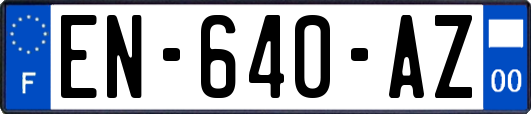 F
EN-640-AZ
00